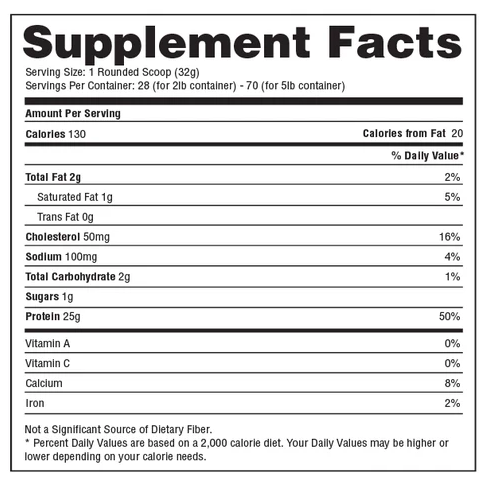 Supplement Facts

Serving Size: 1 Rounded Scoop (32g)
Servings Per Container: 28 (for 2lb container) - 70 (for 5lb container)

Amount Per Serving

Calories 130
Calories from Fat 20

% Daily Value*

Total Fat 2g 2%
Saturated Fat 1g 5%
Trans Fat 0g
Cholesterol 50mg 16%
Sodium 100mg 4%
Total Carbohydrate 2g 1%
Sugars 1g
Protein 25g 50%

Vitamin A 0%
Vitamin C 0%
Calcium 8%
Iron 2%

Not a Significant Source of Dietary Fiber.
* Percent Daily Values are based on a 2,000 calorie diet. Your Daily Values may be higher or lower depending on your calorie needs.